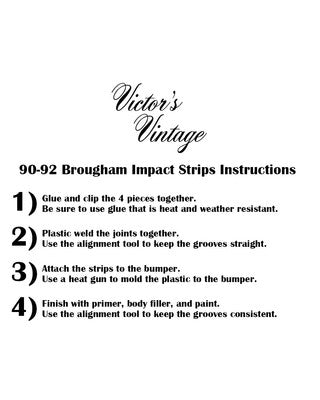 Victor's Vintage

90-92 Brougham Impact Strips Instructions

1) Glue and clip the 4 pieces together.
Be sure to use glue that is heat and weather resistant.

2) Plastic weld the joints together.
Use the alignment tool to keep the grooves straight.

3) Attach the strips to the bumper.
Use a heat gun to mold the plastic to the bumper.

4) Finish with primer, body filler, and paint.
Use the alignment tool to keep the grooves consistent.